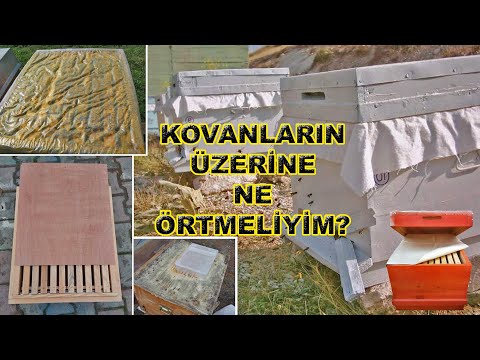 KOVANLARIN
ÜZERİNE
NE
ÖRTMELİYİM?